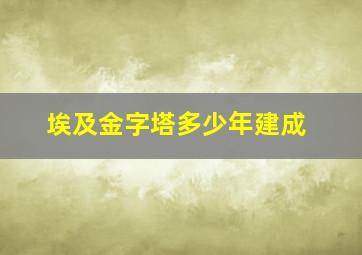 埃及金字塔多少年建成